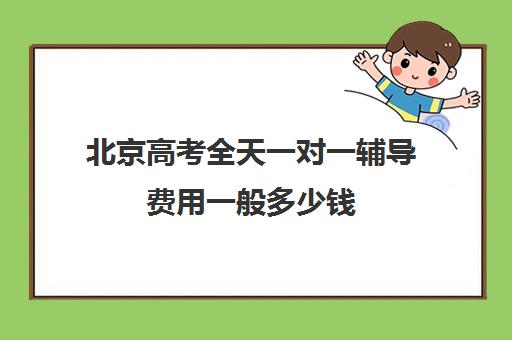 北京高考全天一对一辅导费用一般多少钱